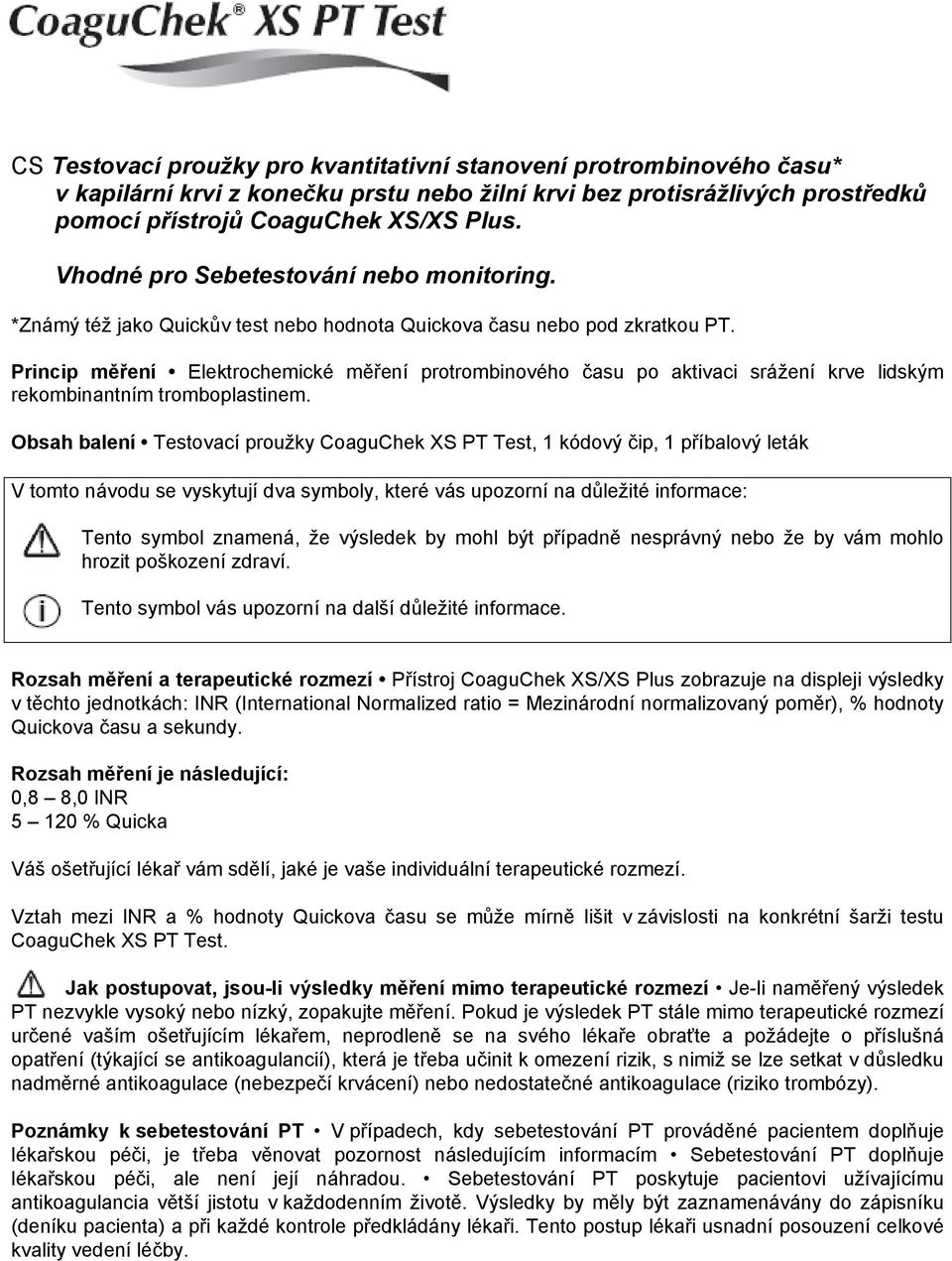 CoaguChek® XS PT Test

CS Testovací proužky pro kvantitativní stanovení protrombinového času* v kapilární krvi z konečku prstu nebo žilní krvi bez protisrážlivých prostředků pomocí přístrojů CoaguChek XS/XS Plus.

Vhodné pro Sebetestování nebo monitoring.

*Známý též jako Quickův test nebo hodnota Quickova času nebo pod zkratkou PT.

Princip měření • Elektrochemické měření protrombinového času po aktivaci srážení krve lidským rekombinantním tromboplastinem.

Obsah balení • Testovací proužky CoaguChek XS PT Test, 1 kódový čip, 1 příbalový leták

V tomto návodu se vyskytují dva symboly, které vás upozorní na důležité informace:

Tento symbol znamená, že výsledek by mohl být případně nesprávný nebo že by vám mohlo hrozit poškození zdraví.

Tento symbol vás upozorní na další důležité informace.

Rozsah měření a terapeutické rozmezí • Přístroj CoaguChek XS/XS Plus zobrazuje na displeji výsledky v těchto jednotkách: INR (International Normalized ratio = Mezinárodní normalizovaný poměr), % hodnoty Quickova času a sekundy.

Rozsah měření je následující:
0,8 – 8,0 INR
5 – 120 % Quicka

Váš ošetřující lékař vám sdělí, jaké je vaše individuální terapeutické rozmezí.

Vztah mezi INR a % hodnoty Quickova času se může mírně lišit v závislosti na konkrétní šarži testu CoaguChek XS PT Test.

Jak postupovat, jsou-li výsledky měření mimo terapeutické rozmezí • Je-li naměřený výsledek PT nezvykle vysoký nebo nízký, zopakujte měření. Pokud je výsledek PT stále mimo terapeutické rozmezí určené vaším ošetřujícím lékařem, neprodleně se na svého lékaře obraťte a požádejte o příslušná opatření (týkající se antikoagulancií), která je třeba učinit k omezení rizik, s nimiž se lze setkat v důsledku nadměrné antikoagulace (nebezpečí krvácení) nebo nedostatečné antikoagulace (riziko trombózy).

Poznámky k sebetestování PT • V případech, kdy sebetestování PT prováděné pacientem doplňuje lékařskou péči, je třeba věnovat pozornost následujícím informacím • Sebetestování PT doplňuje lékařskou péči, ale není její náhradou. • Sebetestování PT poskytuje pacientovi užívajícímu antikoagulancia větší jistotu v každodenním životě. Výsledky by měly být zaznamenávány do zápisníku (deníku pacienta) a při každé kontrole předkládány lékaři. Tento postup lékaři usnadní posouzení celkové kvality vedení léčby.